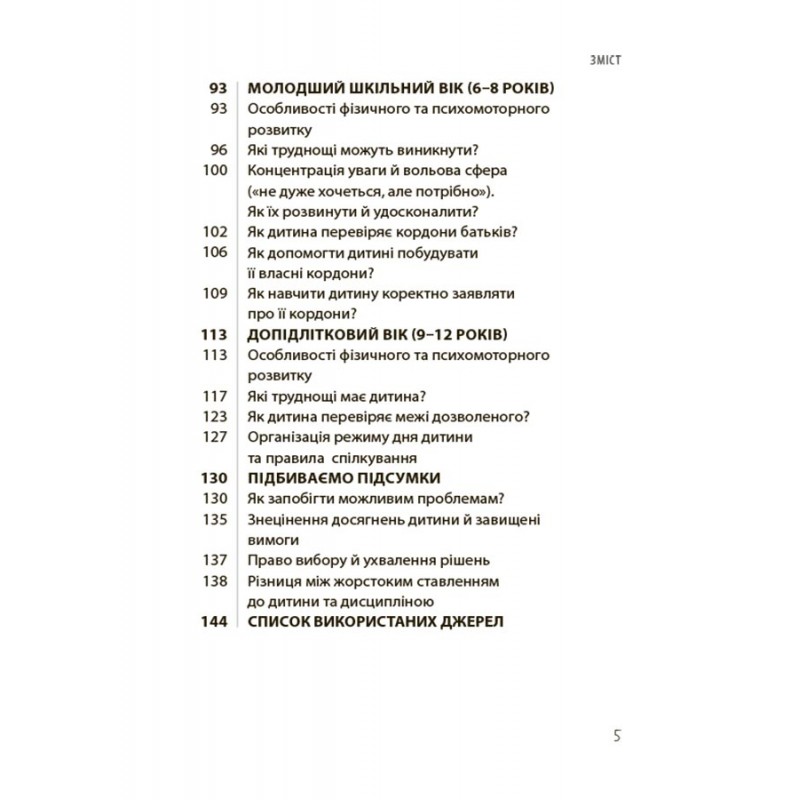 ЗМІСТ

93 МОЛОДШИЙ ШКІЛЬНИЙ ВІК (6–8 РОКІВ)
93 Особливості фізичного та психомоторного розвитку
96 Які труднощі можуть виникнути?
100 Концентрація уваги й вольова сфера («не дуже хочеться, але потрібно»). Як їх розвинути й удосконалити?
102 Як дитина перевіряє кордони батьків?
106 Як допомогти дитині побудувати її власні кордони?
109 Як навчити дитину коректно заявляти про її кордони?
113 ДОПІДЛІТКОВИЙ ВІК (9–12 РОКІВ)
113 Особливості фізичного та психомоторного розвитку
117 Які труднощі має дитина?
123 Як дитина перевіряє межі дозволеного?
127 Організація режиму дня дитини та правила спілкування
130 ПІДБИВАЄМО ПІДСУМКИ
130 Як запобігти можливим проблемам?
135 Знецінення досягнень дитини й завищені вимоги
137 Право вибору й ухвалення рішень
138 Різниця між жорстоким ставленням до дитини та дисципліною
144 СПИСОК ВИКОРИСТАНИХ ДЖЕРЕЛ

5